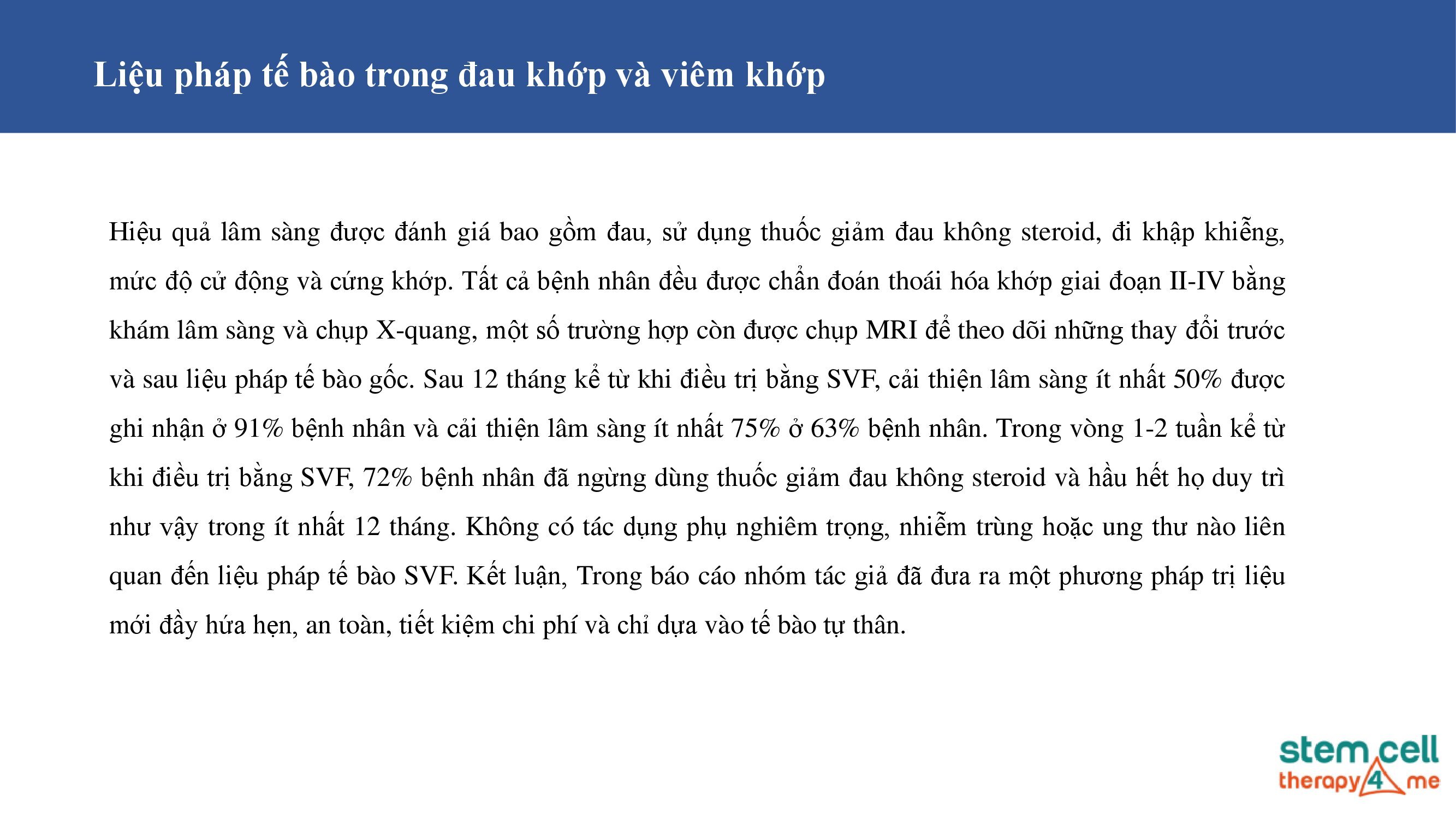 Liệu pháp tế bào trong đau khớp và viêm khớp

Hiệu quả lâm sàng được đánh giá bao gồm đau, sử dụng thuốc giảm đau không steroid, đi khập khiễng, mức độ cử động và cứng khớp. Tất cả bệnh nhân đều được chẩn đoán thoái hóa khớp giai đoạn II-IV bằng khám lâm sàng và chụp X-quang, một số trường hợp còn được chụp MRI để theo dõi những thay đổi trước và sau liệu pháp tế bào gốc. Sau 12 tháng kể từ khi điều trị bằng SVF, cải thiện lâm sàng ít nhất 50% được ghi nhận ở 91% bệnh nhân và cải thiện lâm sàng ít nhất 75% ở 63% bệnh nhân. Trong vòng 1-2 tuần kể từ khi điều trị bằng SVF, 72% bệnh nhân đã ngừng dùng thuốc giảm đau không steroid và hầu hết họ duy trì như vậy trong ít nhất 12 tháng. Không có tác dụng phụ nghiêm trọng, nhiễm trùng hoặc ung thư nào liên quan đến liệu pháp tế bào SVF. Kết luận, Trong báo cáo nhóm tác giả đã đưa ra một phương pháp trị liệu mới đầy hứa hẹn, an toàn, tiết kiệm chi phí và chỉ dựa vào tế bào tự thân.

stem cell
therapy 4 me